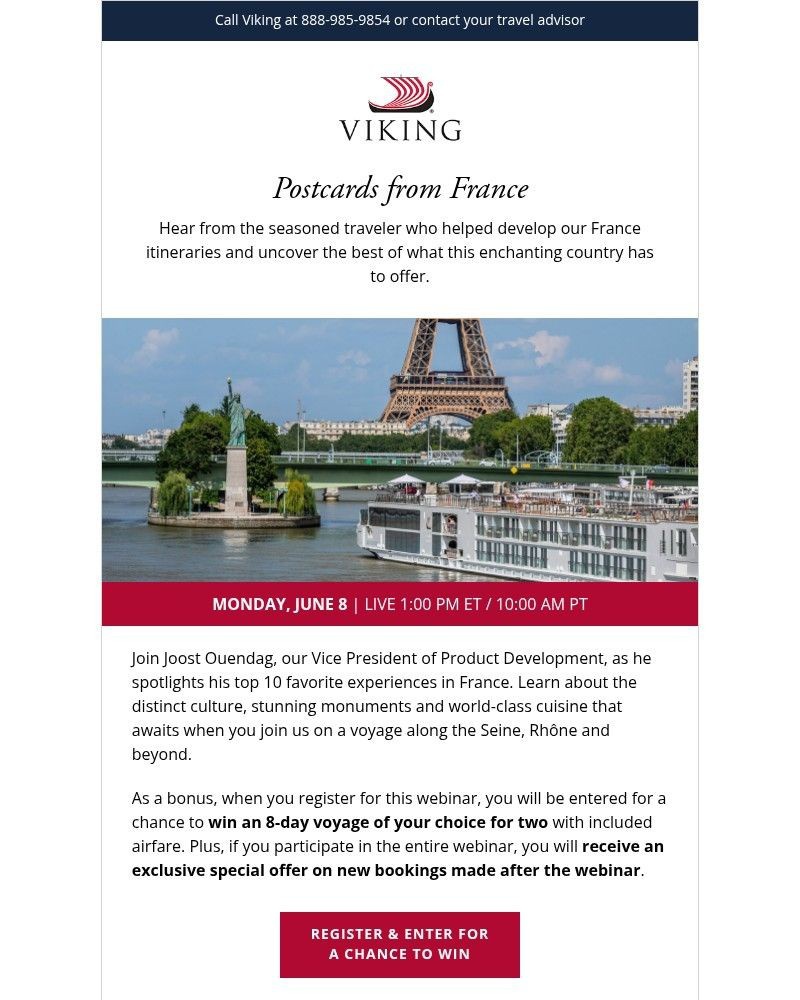 Call Viking at 888-985-9854 or contact your travel advisor

VIKING

Postcards from France

Hear from the seasoned traveler who helped develop our France itineraries and uncover the best of what this enchanting country has to offer.

MONDAY, JUNE 8 | LIVE 1:00 PM ET / 10:00 AM PT

Join Joost Ouendag, our Vice President of Product Development, as he spotlights his top 10 favorite experiences in France. Learn about the distinct culture, stunning monuments and world-class cuisine that awaits when you join us on a voyage along the Seine, Rhône and beyond.

As a bonus, when you register for this webinar, you will be entered for a chance to win an 8-day voyage of your choice for two with included airfare. Plus, if you participate in the entire webinar, you will receive an exclusive special offer on new bookings made after the webinar.

REGISTER & ENTER FOR
A CHANCE TO WIN